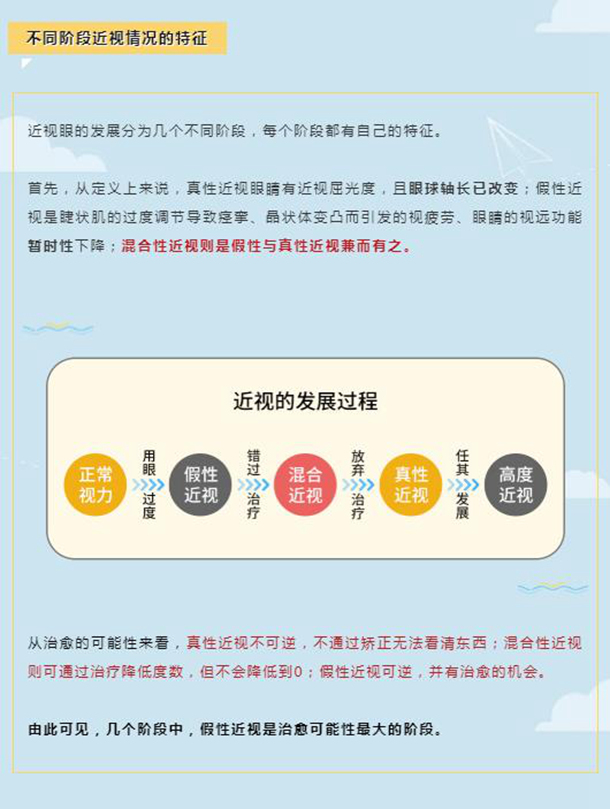 不同阶段近视情况的特征

近视眼的发展分为几个不同阶段，每个阶段都有自己的特征。

首先，从定义上来说，真性近视眼睛有近视屈光度，且眼球轴长已改变；假性近视是睫状肌的过度调节导致痉挛、晶状体变凸而引发的视疲劳、眼睛的视远功能暂时性下降；混合性近视则是假性与真性近视兼而有之。

近视的发展过程

正常视力 用眼过度 假性近视 错过治疗 混合近视 放弃治疗 真性近视 任其发展 高度近视

从治愈的可能性来看，真性近视不可逆，不通过矫正无法看清东西；混合性近视则可通过治疗降低度数，但不会降低到0；假性近视可逆，并有治愈的机会。

由此可见，几个阶段中，假性近视是治愈可能性最大的阶段。